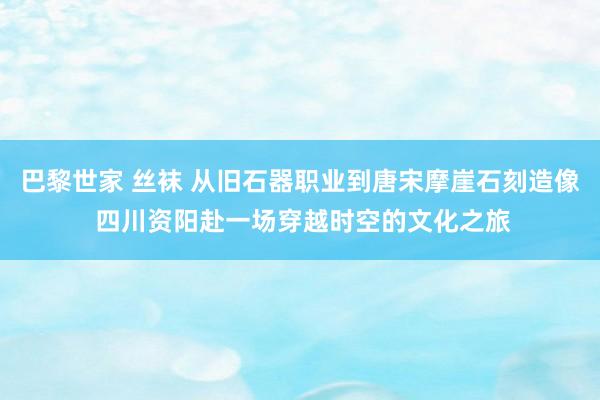 巴黎世家 丝袜 从旧石器职业到唐宋摩崖石刻造像 四川资阳赴一场穿越时空的文化之旅